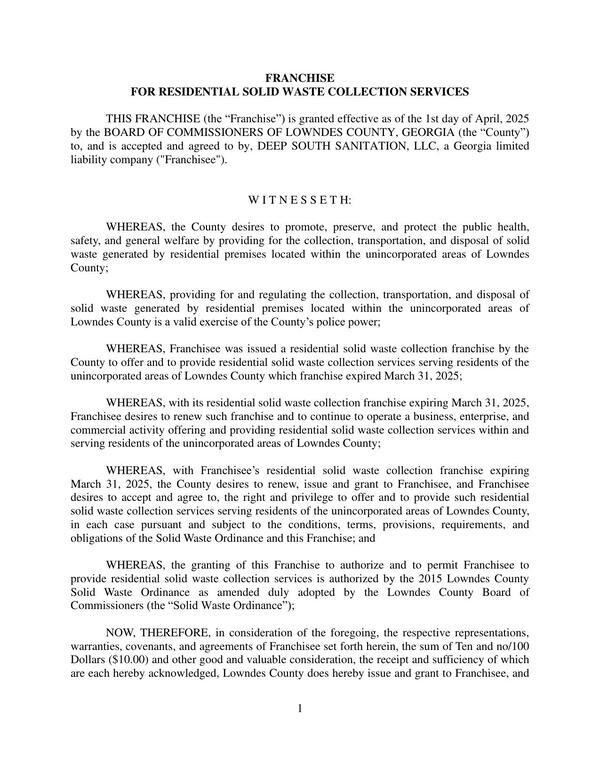 FRANCHISE
FOR RESIDENTIAL SOLID WASTE COLLECTION SERVICES

THIS FRANCHISE (the “Franchise”) is granted effective as of the 1st day of April, 2025 by the BOARD OF COMMISSIONERS OF LOWNDES COUNTY, GEORGIA (the “County”) to, and is accepted and agreed to by, DEEP SOUTH SANITATION, LLC, a Georgia limited liability company ("Franchisee").

W I T N E S S E T H:

WHEREAS, the County desires to promote, preserve, and protect the public health, safety, and general welfare by providing for the collection, transportation, and disposal of solid waste generated by residential premises located within the unincorporated areas of Lowndes County;

WHEREAS, providing for and regulating the collection, transportation, and disposal of solid waste generated by residential premises located within the unincorporated areas of Lowndes County is a valid exercise of the County’s police power;

WHEREAS, Franchisee was issued a residential solid waste collection franchise by the County to offer and to provide residential solid waste collection services serving residents of the unincorporated areas of Lowndes County which franchise expired March 31, 2025;

WHEREAS, with its residential solid waste collection franchise expiring March 31, 2025, Franchisee desires to renew such franchise and to continue to operate a business, enterprise, and commercial activity offering and providing residential solid waste collection services within and serving residents of the unincorporated areas of Lowndes County;

WHEREAS, with Franchisee’s residential solid waste collection franchise expiring March 31, 2025, the County desires to renew, issue and grant to Franchisee, and Franchisee desires to accept and agree to, the right and privilege to offer and to provide such residential solid waste collection services serving residents of the unincorporated areas of Lowndes County, in each case pursuant and subject to the conditions, terms, provisions, requirements, and obligations of the Solid Waste Ordinance and this Franchise; and

WHEREAS, the granting of this Franchise to authorize and to permit Franchisee to provide residential solid waste collection services is authorized by the 2015 Lowndes County Solid Waste Ordinance as amended duly adopted by the Lowndes County Board of Commissioners (the “Solid Waste Ordinance”);

NOW, THEREFORE, in consideration of the foregoing, the respective representations, warranties, covenants, and agreements of Franchisee set forth herein, the sum of Ten and no/100 Dollars ($10.00) and other good and valuable consideration, the receipt and sufficiency of which are each hereby acknowledged, Lowndes County does hereby issue and grant to Franchisee, and

1